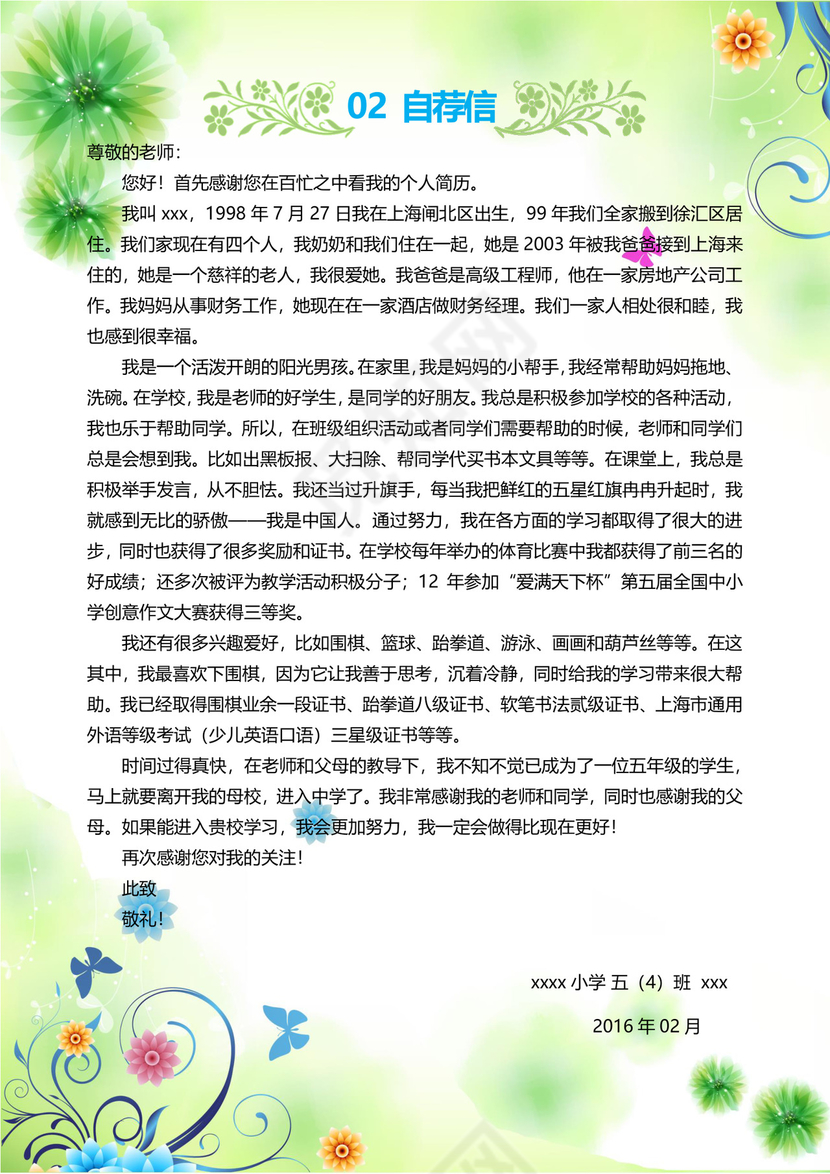 02 自荐信

尊敬的老师：

您好！首先感谢您在百忙之中看我的个人简历。

我叫 xxx，1998 年 7 月 27 日我在上海闸北区出生，99 年我们全家搬到徐汇区居住。我们家现在有四个人，我奶奶和我们住在一起，她是 2003 年被我爸爸接到上海来住的，她是一个慈祥的老人，我很爱她。我爸爸是高级工程师，他在一家房地产公司工作。我妈妈从事财务工作，她现在在一家酒店做财务经理。我们一家人相处很和睦，我也感到很幸福。

我是一个活泼开朗的阳光男孩。在家里，我是妈妈的小帮手，我经常帮助妈妈拖地、洗碗。在学校，我是老师的好学生，是同学的好朋友。我总是积极参加学校的各种活动，我也乐于帮助同学。所以，在班级组织活动或者同学们需要帮助的时候，老师和同学们总是会想到我。比如出黑板报、大扫除、帮同学代买书本文具等等。在课堂上，我总是积极举手发言，从不胆怯。我还当过升旗手，每当我把鲜红的五星红旗冉冉升起时，我就感到无比的骄傲——我是中国人。通过努力，我在各方面的学习都取得了很大的进步，同时也获得了很多奖励和证书。在学校每年举办的体育比赛中我都获得了前三名的好成绩；还多次被评为教学活动积极分子；12 年参加“爱满天下杯”第五届全国中小学创意作文大赛获得三等奖。

我还有很多兴趣爱好，比如围棋、篮球、跆拳道、游泳、画画和葫芦丝等等。在这其中，我最喜欢下围棋，因为它让我善于思考，沉着冷静，同时给我的学习带来很大帮助。我已经取得围棋业余一段证书、跆拳道八级证书、软笔书法贰级证书、上海市通用外语等级考试（少儿英语口语）三星级证书等等。

时间过得真快，在老师和父母的教导下，我不知不觉已成为了一位五年级的学生，马上就要离开我的母校，进入中学了。我非常感谢我的老师和同学，同时也感谢我的父母。如果能进入贵校学习，我会更加努力，我一定会做得比现在更好！

再次感谢您对我的关注！

此致

敬礼！

xxxx 小学 五（4）班 xxx

2016 年 02 月